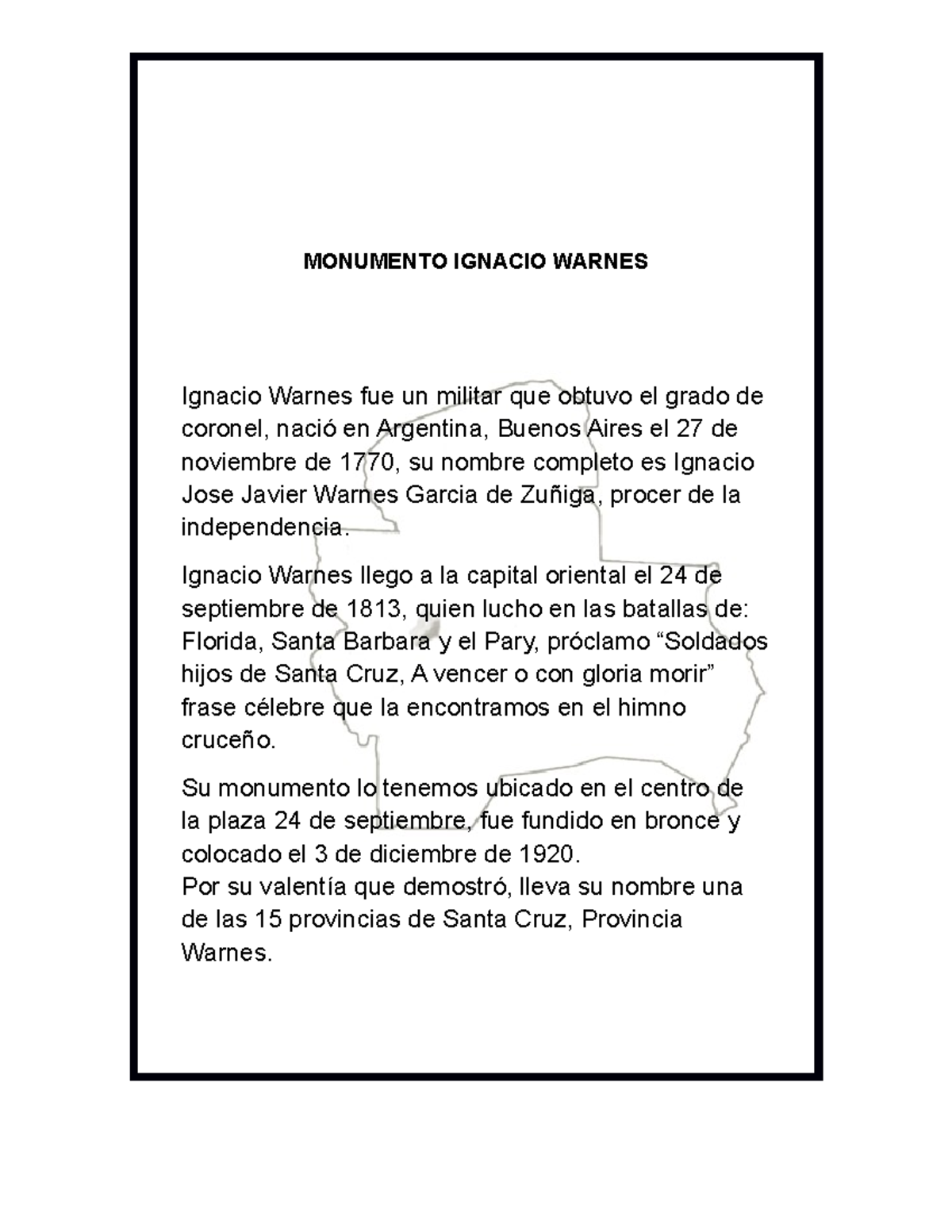 MONUMENTO IGNACIO WARNES

Ignacio Warnes fue un militar que obtuvo el grado de coronel, nació en Argentina, Buenos Aires el 27 de noviembre de 1770, su nombre completo es Ignacio Jose Javier Warnes Garcia de Zuñiga, procer de la independencia.

Ignacio Warnes llego a la capital oriental el 24 de septiembre de 1813, quien lucho en las batallas de: Florida, Santa Barbara y el Pary, próclamo “Soldados hijos de Santa Cruz, A vencer o con gloria morir” frase célebre que la encontramos en el himno cruceño.

Su monumento lo tenemos ubicado en el centro de la plaza 24 de septiembre, fue fundido en bronce y colocado el 3 de diciembre de 1920.
Por su valentía que demostró, lleva su nombre una de las 15 provincias de Santa Cruz, Provincia Warnes.